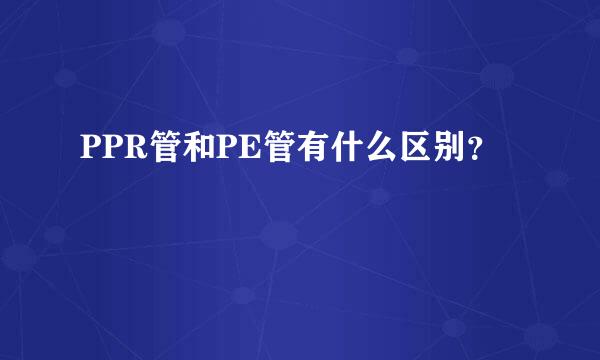 PPR管和PE管有什么区别?